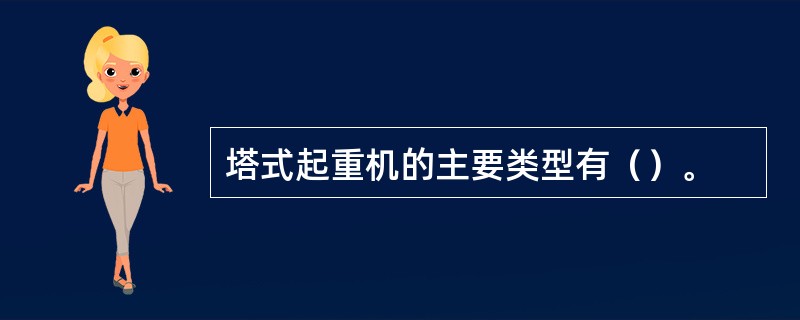 塔式起重机的主要类型有（）。